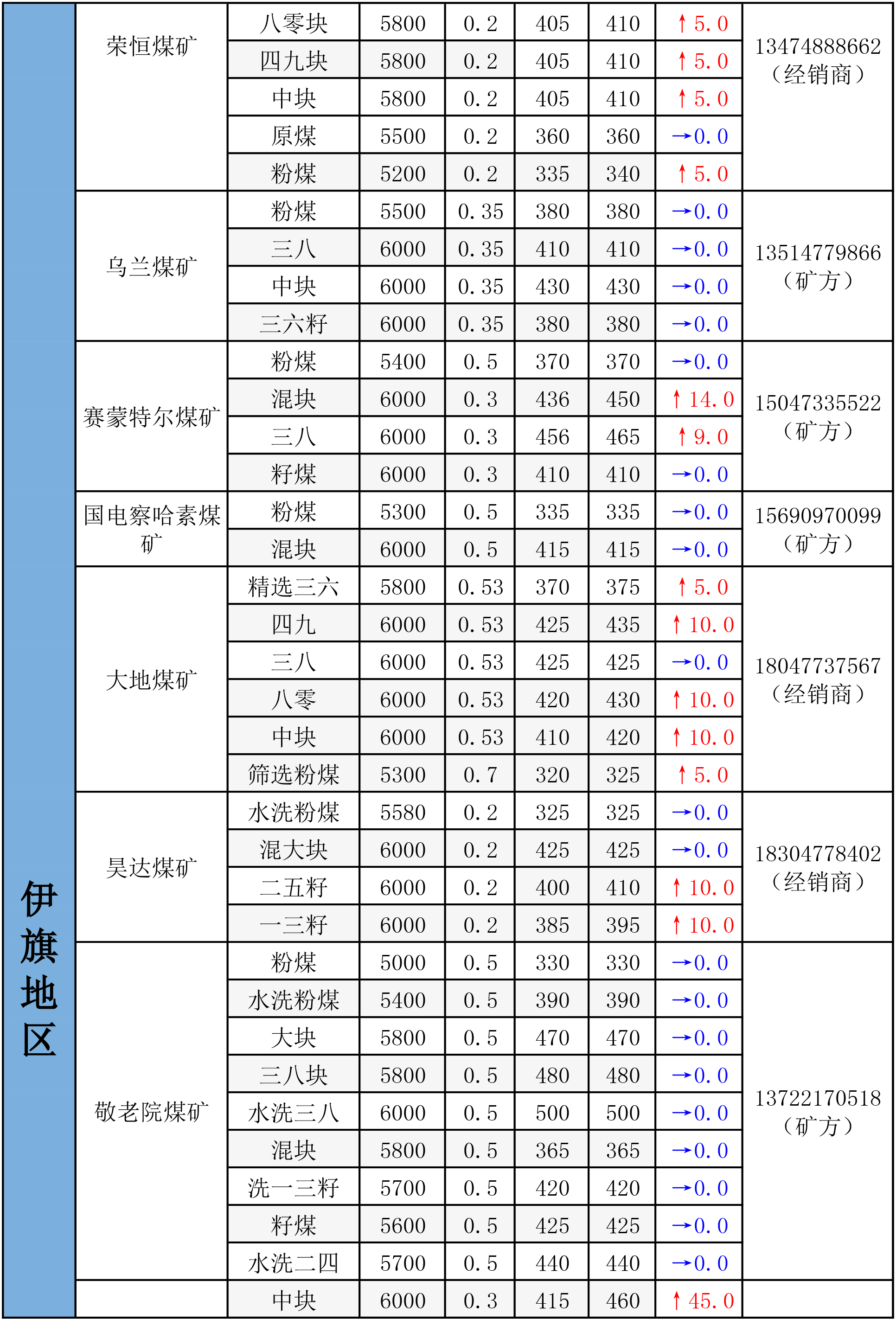 | 伊旗地区 | 荣恒煤矿 | 八零块 | 5800 | 0.2 | 405 | 410 | ↑5.0 | 13474888662（经销商） |
|---|---|---|---|---|---|---|---|---|
| | | 四九块 | 5800 | 0.2 | 405 | 410 | ↑5.0 | |
| | | 中块 | 5800 | 0.2 | 405 | 410 | ↑5.0 | |
| | | 原煤 | 5500 | 0.2 | 360 | 360 | →0.0 | |
| | | 粉煤 | 5200 | 0.2 | 335 | 340 | ↑5.0 | |
| | 乌兰煤矿 | 粉煤 | 5500 | 0.35 | 380 | 380 | →0.0 | 13514779866（矿方） |
| | | 三八 | 6000 | 0.35 | 410 | 410 | →0.0 | |
| | | 中块 | 6000 | 0.35 | 430 | 430 | →0.0 | |
| | | 三六籽 | 6000 | 0.35 | 380 | 380 | →0.0 | |
| | 赛蒙特尔煤矿 | 粉煤 | 5400 | 0.5 | 370 | 370 | →0.0 | 15047335522（矿方） |
| | | 混块 | 6000 | 0.3 | 436 | 450 | ↑14.0 | |
| | | 三八 | 6000 | 0.3 | 456 | 465 | ↑9.0 | |
| | | 籽煤 | 6000 | 0.3 | 410 | 410 | →0.0 | |
| | 国电察哈素煤矿 | 粉煤 | 5300 | 0.5 | 335 | 335 | →0.0 | 15690970099（矿方） |
| | | 混块 | 6000 | 0.5 | 415 | 415 | →0.0 | |
| | 大地煤矿 | 精选三六 | 5800 | 0.53 | 370 | 375 | ↑5.0 | 18047737567（经销商） |
| | | 四九 | 6000 | 0.53 | 425 | 435 | ↑10.0 | |
| | | 三八 | 6000 | 0.53 | 425 | 425 | →0.0 | |
| | | 八零 | 6000 | 0.53 | 420 | 430 | ↑10.0 | |
| | | 中块 | 6000 | 0.53 | 410 | 420 | ↑10.0 | |
| | | 筛选粉煤 | 5300 | 0.7 | 320 | 325 | ↑5.0 | |
| | 昊达煤矿 | 水洗粉煤 | 5580 | 0.2 | 325 | 325 | →0.0 | 18304778402（经销商） |
| | | 混大块 | 6000 | 0.2 | 425 | 425 | →0.0 | |
| | | 二五籽 | 6000 | 0.2 | 400 | 410 | ↑10.0 | |
| | | 一三籽 | 6000 | 0.2 | 385 | 395 | ↑10.0 | |
| | 敬老院煤矿 | 粉煤 | 5000 | 0.5 | 330 | 330 | →0.0 | 13722170518（矿方） |
| | | 水洗粉煤 | 5400 | 0.5 | 390 | 390 | →0.0 | |
| | | 大块 | 5800 | 0.5 | 470 | 470 | →0.0 | |
| | | 三八块 | 5800 | 0.5 | 480 | 480 | →0.0 | |
| | | 水洗三八 | 6000 | 0.5 | 500 | 500 | →0.0 | |
| | | 混块 | 5800 | 0.5 | 365 | 365 | →0.0 | |
| | | 洗一三籽 | 5700 | 0.5 | 420 | 420 | →0.0 | |
| | | 籽煤 | 5600 | 0.5 | 425 | 425 | →0.0 | |
| | | 水洗二四 | 5700 | 0.5 | 440 | 440 | →0.0 | |
| | | 中块 | 6000 | 0.3 | 415 | 460 | ↑45.0 | |